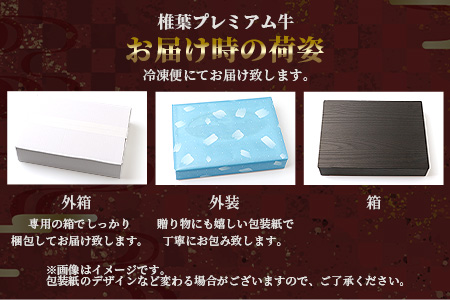 椎葉プレミアム牛
お届け時の荷姿
冷凍便にてお届け致します。

外箱
専用の箱でしっかり
梱包してお届け致します。

外装
贈り物にも嬉しい包装紙で
丁寧にお包み致します。

箱

※画像はイメージです。
包装紙のデザインなど変わる場合がございますので、ご了承ください。